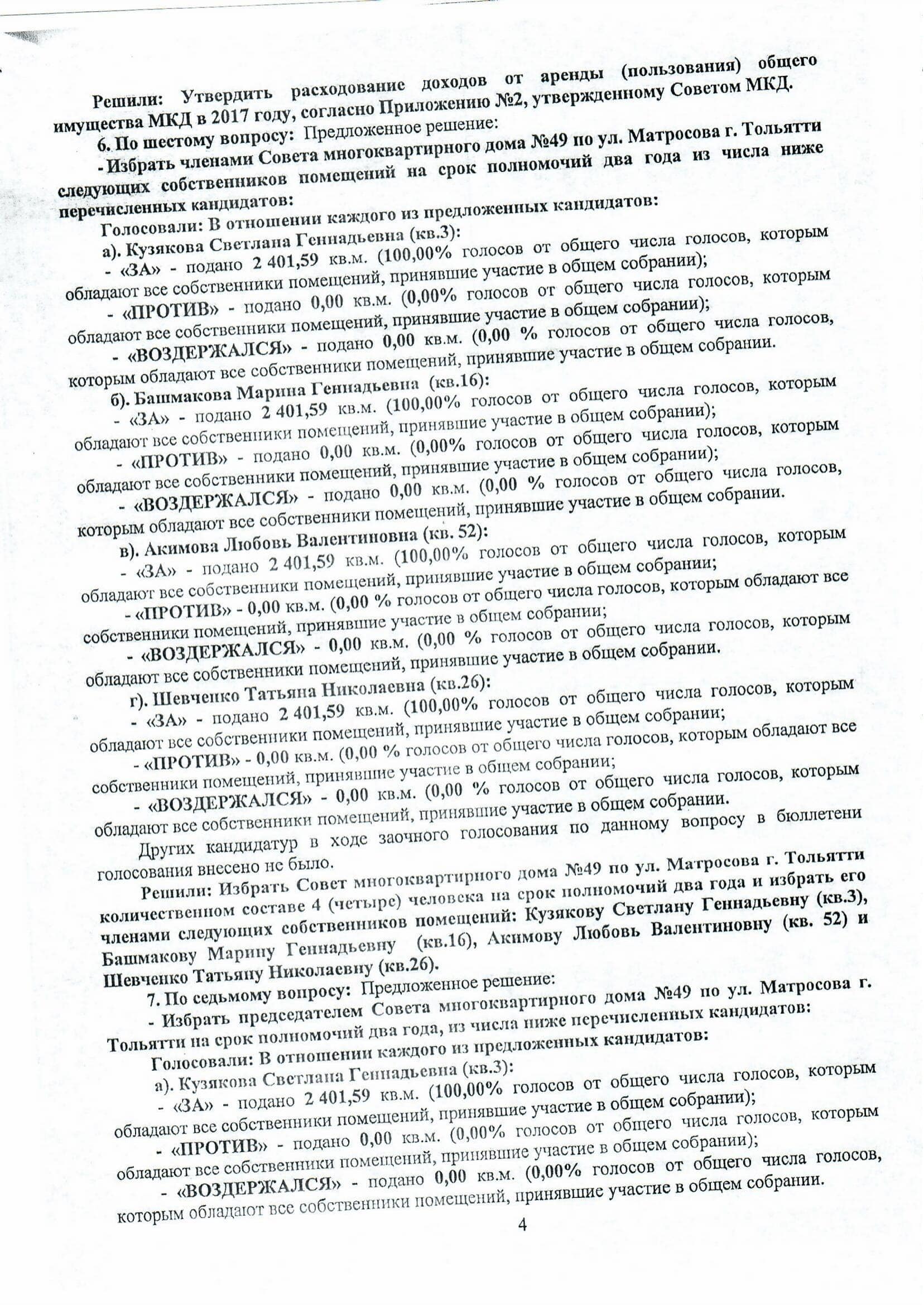 Решили: Утвердить расходование доходов от аренды (пользования) общего имущества МКД в 2017 году, согласно Приложению №2, утвержденному Советом МКД.

6. По шестому вопросу: Предложенное решение:

- Избрать членами Совета многоквартирного дома №49 по ул. Матросова г. Тольятти следующих собственников помещений на срок полномочий два года из числа ниже перечисленных кандидатов:

Голосовали: В отношении каждого из предложенных кандидатов:

а). Кузякова Светлана Геннадьевна (кв.3):

- «ЗА» - подано 2 401,59 кв.м. (100,00% голосов от общего числа голосов, которым обладают все собственники помещений, принявшие участие в общем собрании);

- «ПРОТИВ» - подано 0,00 кв.м. (0,00% голосов от общего числа голосов, которым обладают все собственники помещений, принявшие участие в общем собрании);

- «ВОЗДЕРЖАЛСЯ» - подано 0,00 кв.м. (0,00 % голосов от общего числа голосов, которым обладают все собственники помещений, принявшие участие в общем собрании.

б). Башмакова Марина Геннадьевна (кв.16):

- «ЗА» - подано 2 401,59 кв.м. (100,00% голосов от общего числа голосов, которым обладают все собственники помещений, принявшие участие в общем собрании);

- «ПРОТИВ» - подано 0,00 кв.м. (0,00% голосов от общего числа голосов, которым обладают все собственники помещений, принявшие участие в общем собрании);

- «ВОЗДЕРЖАЛСЯ» - подано 0,00 кв.м. (0,00 % голосов от общего числа голосов, которым обладают все собственники помещений, принявшие участие в общем собрании.

в). Акимова Любовь Валентиновна (кв. 52):

- «ЗА» - подано 2 401,59 кв.м. (100,00% голосов от общего числа голосов, которым обладают все собственники помещений, принявшие участие в общем собрании;

- «ПРОТИВ» - 0,00 кв.м. (0,00 % голосов от общего числа голосов, которым обладают все собственники помещений, принявшие участие в общем собрании;

- «ВОЗДЕРЖАЛСЯ» - 0,00 кв.м. (0,00 % голосов от общего числа голосов, которым обладают все собственники помещений, принявшие участие в общем собрании.

г). Шевченко Татьяна Николаевна (кв.26):

- «ЗА» - подано 2 401,59 кв.м. (100,00% голосов от общего числа голосов, которым обладают все собственники помещений, принявшие участие в общем собрании;

- «ПРОТИВ» - 0,00 кв.м. (0,00 % голосов от общего числа голосов, которым обладают все собственники помещений, принявшие участие в общем собрании;

- «ВОЗДЕРЖАЛСЯ» - 0,00 кв.м. (0,00 % голосов от общего числа голосов, которым обладают все собственники помещений, принявшие участие в общем собрании.

Других кандидатур в ходе заочного голосования по данному вопросу в бюллетени голосования внесено не было.

Решили: Избрать Совет многоквартирного дома №49 по ул. Матросова г. Тольятти количественном составе 4 (четыре) человека на срок полномочий два года и избрать его членами следующих собственников помещений: Кузякову Светлану Геннадьевну (кв.3), Башмакову Марину Геннадьевну (кв.16), Акимову Любовь Валентиновну (кв. 52) и Шевченко Татьяну Николаевну (кв.26).

7. По седьмому вопросу: Предложенное решение:

- Избрать председателем Совета многоквартирного дома №49 по ул. Матросова г. Тольятти на срок полномочий два года, из числа ниже перечисленных кандидатов:

Голосовали: В отношении каждого из предложенных кандидатов:

а). Кузякова Светлана Геннадьевна (кв.3):

- «ЗА» - подано 2 401,59 кв.м. (100,00% голосов от общего числа голосов, которым обладают все собственники помещений, принявшие участие в общем собрании);

- «ПРОТИВ» - подано 0,00 кв.м. (0,00% голосов от общего числа голосов, которым обладают все собственники помещений, принявшие участие в общем собрании);

- «ВОЗДЕРЖАЛСЯ» - подано 0,00 кв.м. (0,00% голосов от общего числа голосов, которым обладают все собственники помещений, принявшие участие в общем собрании.

4